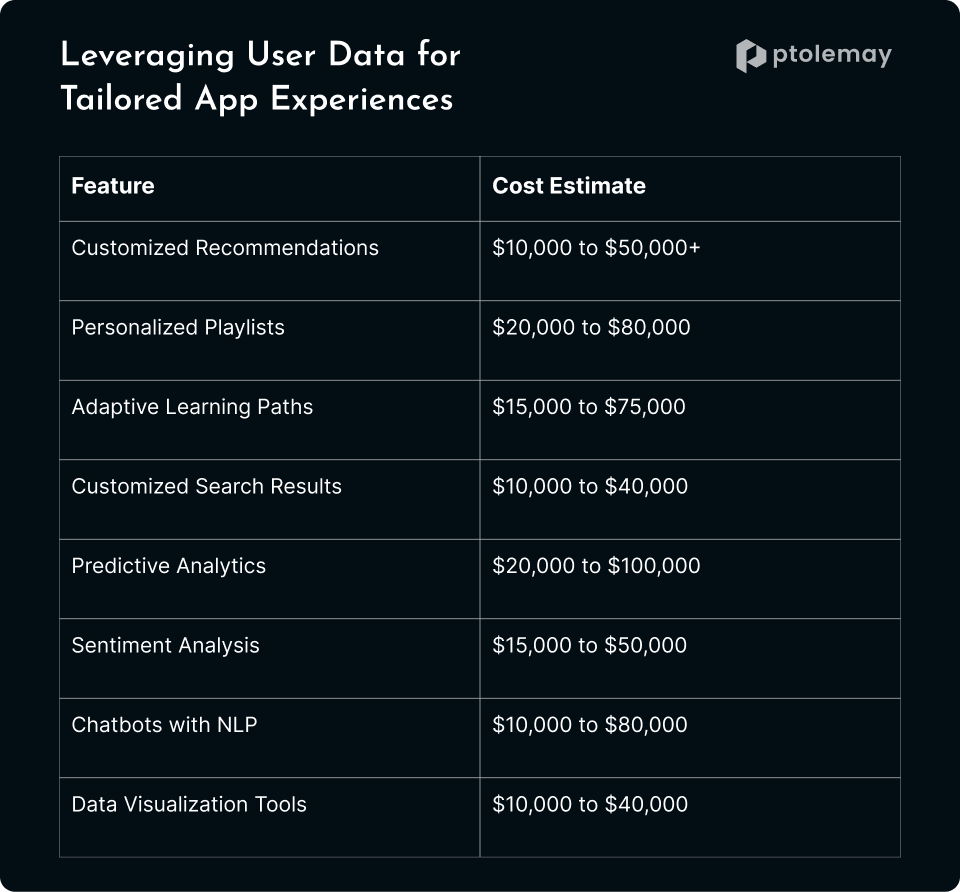 Leveraging User Data for Tailored App Experiences

ptolemay

| Feature | Cost Estimate |
|---|---|
| Customized Recommendations | \$10,000 to \$50,000+ |
| Personalized Playlists | \$20,000 to \$80,000 |
| Adaptive Learning Paths | \$15,000 to \$75,000 |
| Customized Search Results | \$10,000 to \$40,000 |
| Predictive Analytics | \$20,000 to \$100,000 |
| Sentiment Analysis | \$15,000 to \$50,000 |
| Chatbots with NLP | \$10,000 to \$80,000 |
| Data Visualization Tools | \$10,000 to \$40,000 |